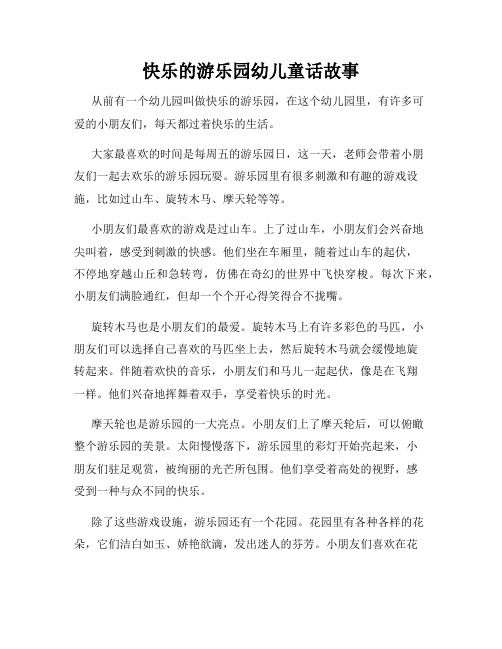 快乐的游乐园幼儿童话故事

从前有一个幼儿园叫做快乐的游乐园，在这个幼儿园里，有许多可爱的小朋友们，每天都过着快乐的生活。

大家最喜欢的时间是每周五的游乐园日，这一天，老师会带着小朋友们一起去欢乐的游乐园玩耍。游乐园里有很多刺激和有趣的游戏设施，比如过山车、旋转木马、摩天轮等等。

小朋友们最喜欢的游戏是过山车。上了过山车，小朋友们会兴奋地尖叫着，感受到刺激的快感。他们坐在车厢里，随着过山车的起伏，不停地穿越山丘和急转弯，仿佛在奇幻的世界中飞快穿梭。每次下来，小朋友们满脸通红，但却一个个开心得笑得合不拢嘴。

旋转木马也是小朋友们的最爱。旋转木马上有许多彩色的马匹，小朋友们可以选择自己喜欢的马匹坐上去，然后旋转木马就会缓慢地旋转起来。伴随着欢快的音乐，小朋友们和马儿一起起伏，像是在飞翔一样。他们兴奋地挥舞着双手，享受着快乐的时光。

摩天轮也是游乐园的一大亮点。小朋友们上了摩天轮后，可以俯瞰整个游乐园的美景。太阳慢慢落下，游乐园里的彩灯开始亮起来，小朋友们驻足观赏，被绚丽的光芒所包围。他们享受着高处的视野，感受到一种与众不同的快乐。

除了这些游戏设施，游乐园还有一个花园。花园里有各种各样的花朵，它们洁白如玉、娇艳欲滴，发出迷人的芬芳。小朋友们喜欢在花